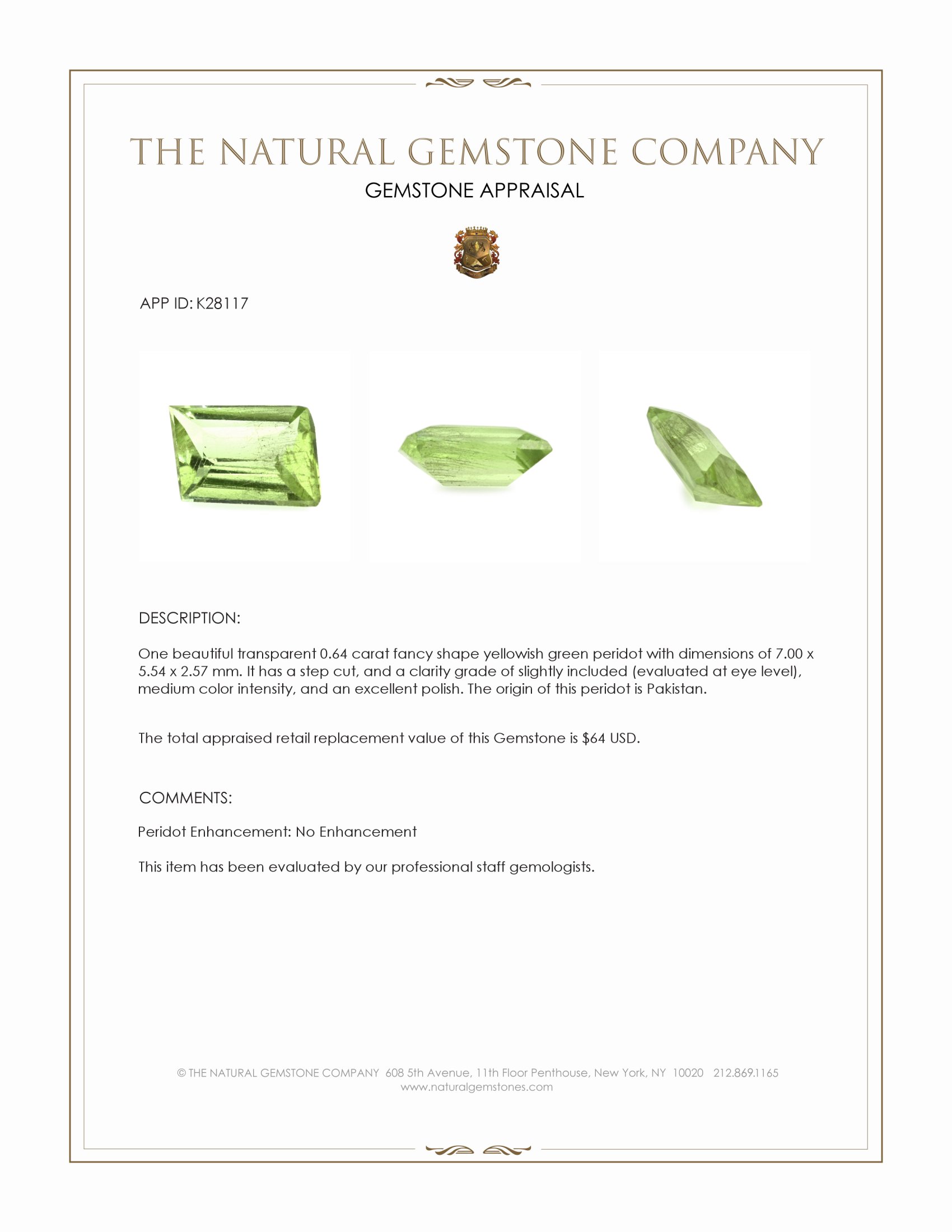 THE NATURAL GEMSTONE COMPANY
GEMSTONE APPRAISAL

APP ID: K28117

DESCRIPTION:

One beautiful transparent 0.64 carat fancy shape yellowish green peridot with dimensions of 7.00 x 5.54 x 2.57 mm. It has a step cut, and a clarity grade of slightly included (evaluated at eye level), medium color intensity, and an excellent polish. The origin of this peridot is Pakistan.

The total appraised retail replacement value of this Gemstone is $64 USD.

COMMENTS:

Peridot Enhancement: No Enhancement

This item has been evaluated by our professional staff gemologists.

© THE NATURAL GEMSTONE COMPANY 608 5th Avenue, 11th Floor Penthouse, New York, NY 10020 212.869.1165
www.naturalgemstones.com